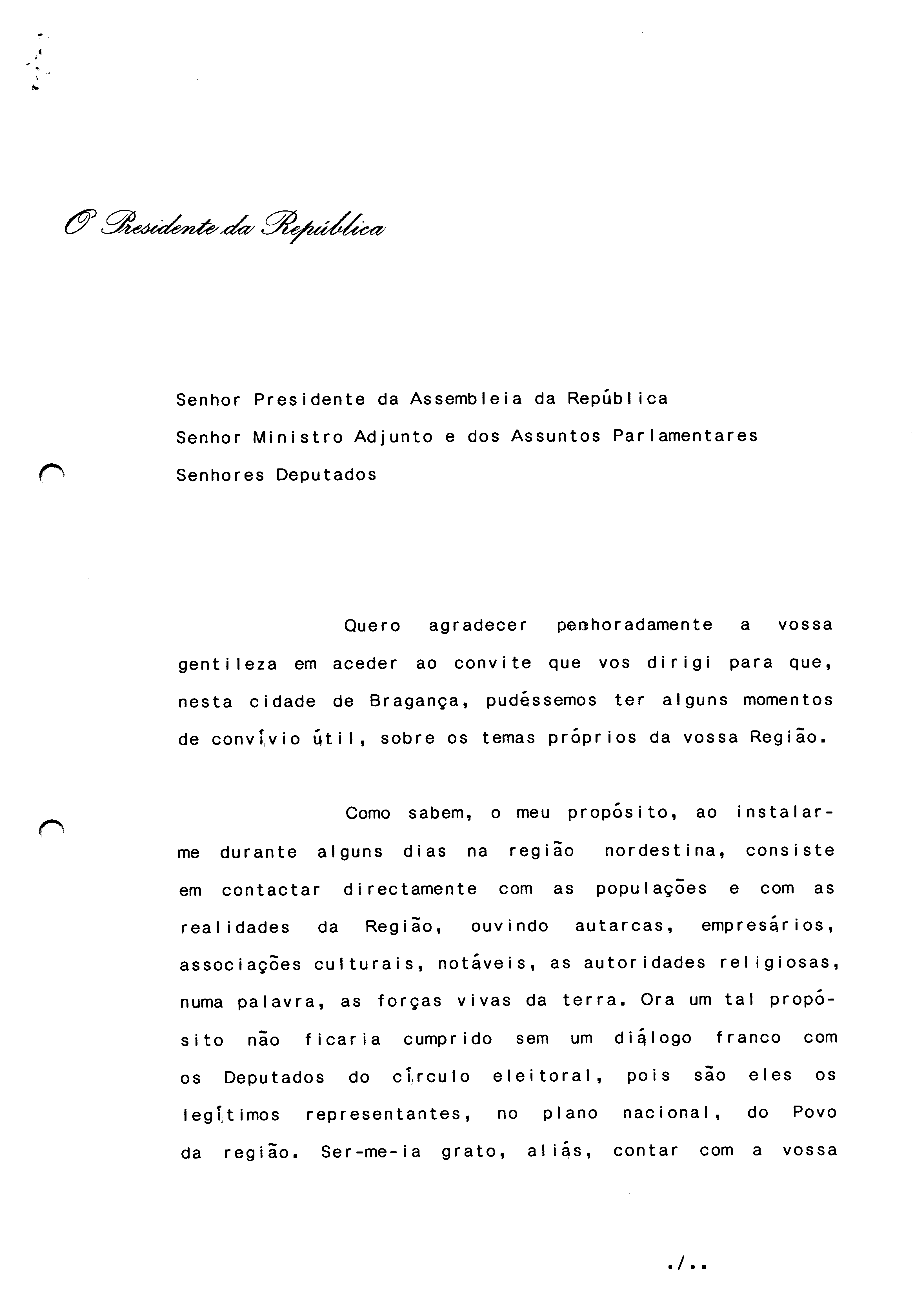 O Presidente da República

Senhor Presidente da Assembleia da República
Senhor Ministro Adjunto e dos Assuntos Parlamentares
Senhores Deputados

Quero agradecer penhoradamente a vossa gentileza em aceder ao convite que vos dirigi para que, nesta cidade de Bragança, pudéssemos ter alguns momentos de convívio útil, sobre os temas próprios da vossa Região.

Como sabem, o meu propósito, ao instalar-me durante alguns dias na região nordestina, consiste em contactar directamente com as populações e com as realidades da Região, ouvindo autarcas, empresários, associações culturais, notáveis, as autoridades religiosas, numa palavra, as forças vivas da terra. Ora um tal propósito não ficaria cumprido sem um diálogo franco com os Deputados do círculo eleitoral, pois são eles os legítimos representantes, no plano nacional, do Povo da região. Ser-me-ia grato, aliás, contar com a vossa

./..